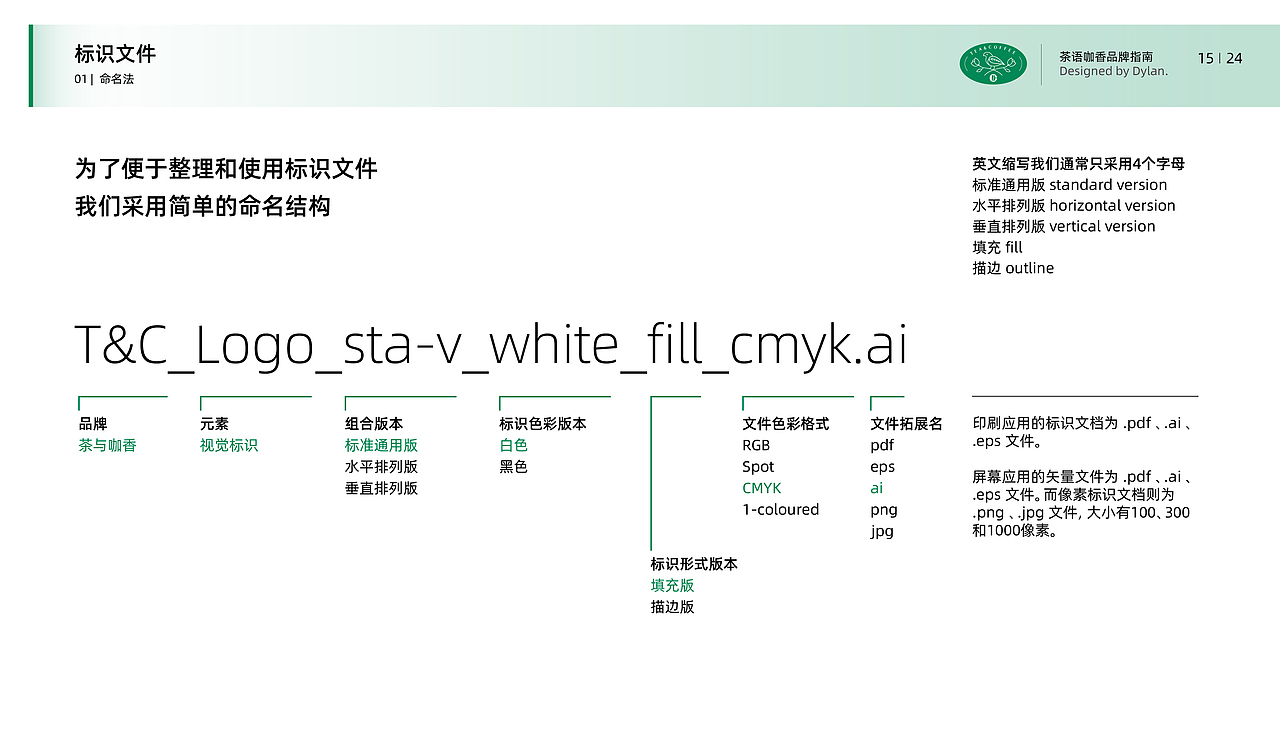 标识文件
01 | 命名法

TEA&COFFEE

茶语咖香品牌指南
Designed by Dylan.

15 | 24

为了便于整理和使用标识文件
我们采用简单的命名结构

英文缩写我们通常只采用4个字母
标准通用版 standard version
水平排列版 horizontal version
垂直排列版 vertical version
填充 fill
描边 outline

T&C_Logo_sta-v_white_fill_cmyk.ai

品牌
茶与咖香

元素
视觉标识

组合版本
标准通用版
水平排列版
垂直排列版

标识色彩版本
白色
黑色

标识形式版本
填充版
描边版

文件色彩格式
RGB
Spot
CMYK
1-coloured

文件拓展名
pdf
eps
ai
png
jpg

印刷应用的标识文档为 .pdf 、.ai 、.eps 文件。

屏幕应用的矢量文件为 .pdf 、.ai 、.eps 文件。而像素标识文档则为 .png 、.jpg 文件, 大小有100、300和1000像素。